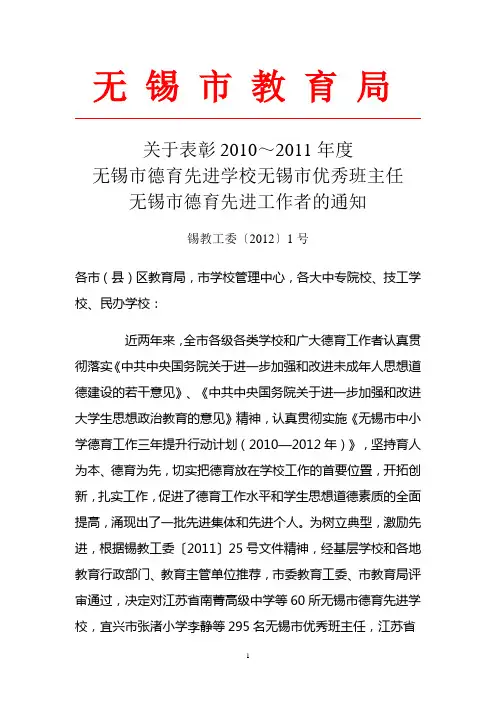 无锡市教育局

关于表彰 2010～2011 年度
无锡市德育先进学校无锡市优秀班主任
无锡市德育先进工作者的通知

锡教工委〔2012〕1 号

各市（县）区教育局，市学校管理中心，各大中专院校、技工学校、民办学校：

近两年来，全市各级各类学校和广大德育工作者认真贯彻落实《中共中央国务院关于进一步加强和改进未成年人思想道德建设的若干意见》、《中共中央国务院关于进一步加强和改进大学生思想政治教育的意见》精神，认真贯彻实施《无锡市中小学德育工作三年提升行动计划（2010—2012 年）》，坚持育人为本、德育为先，切实把德育放在学校工作的首要位置，开拓创新，扎实工作，促进了德育工作水平和学生思想道德素质的全面提高，涌现出了一批先进集体和先进个人。为树立典型，激励先进，根据锡教工委〔2011〕25 号文件精神，经基层学校和各地教育行政部门、教育主管单位推荐，市委教育工委、市教育局评审通过，决定对江苏省南菁高级中学等 60 所无锡市德育先进学校，宜兴市张渚小学李静等 295 名无锡市优秀班主任，江苏省

1